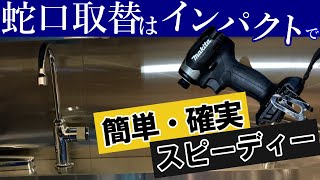 蛇口取替はインパクトで

makita

簡単・確実
スピーディー